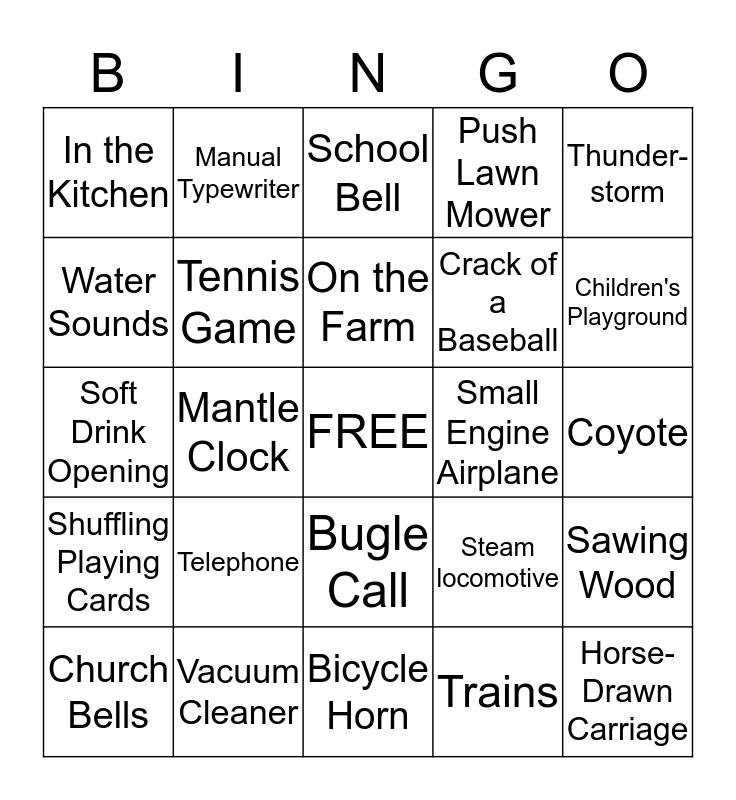 | B | I | N | G | O |
|---|---|---|---|---|
| In the Kitchen | Manual Typewriter | School Bell | Push Lawn Mower | Thunder-storm |
| Water Sounds | Tennis Game | On the Farm | Crack of a Baseball | Children's Playground |
| Soft Drink Opening | Mantle Clock | FREE | Small Engine Airplane | Coyote |
| Shuffling Playing Cards | Telephone | Bugle Call | Steam locomotive | Sawing Wood |
| Church Bells | Vacuum Cleaner | Bicycle Horn | Trains | Horse-Drawn Carriage |